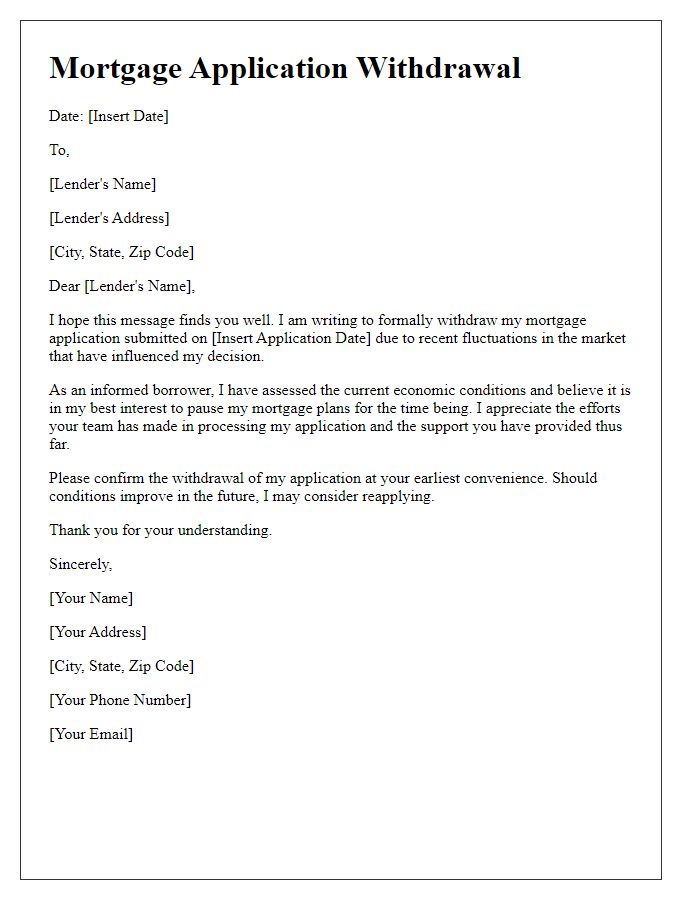 Mortgage Application Withdrawal

Date: [Insert Date]

To,

[Lender's Name]

[Lender's Address]

[City, State, Zip Code]

Dear [Lender's Name],

I hope this message finds you well. I am writing to formally withdraw my mortgage application submitted on [Insert Application Date] due to recent fluctuations in the market that have influenced my decision.

As an informed borrower, I have assessed the current economic conditions and believe it is in my best interest to pause my mortgage plans for the time being. I appreciate the efforts your team has made in processing my application and the support you have provided thus far.

Please confirm the withdrawal of my application at your earliest convenience. Should conditions improve in the future, I may consider reapplying.

Thank you for your understanding.

Sincerely,

[Your Name]

[Your Address]

[City, State, Zip Code]

[Your Phone Number]

[Your Email]